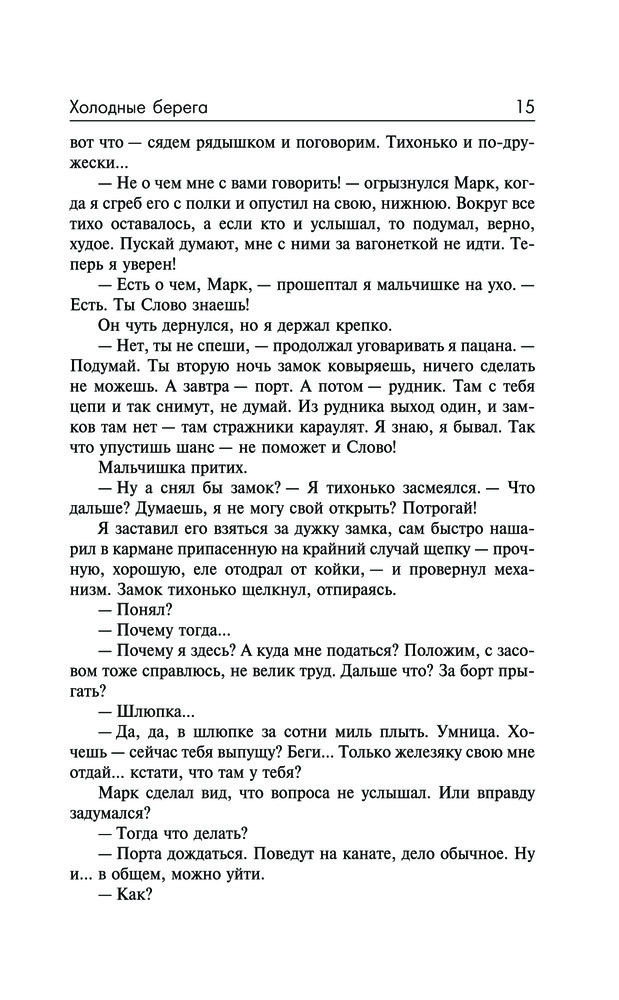 Холодные берега 15

вот что — сядем рядышком и поговорим. Тихонько и по-дружески...

— Не о чем мне с вами говорить! — огрызнулся Марк, когда я сгреб его с полки и опустил на свою, нижнюю. Вокруг все тихо оставалось, а если кто и услышал, то подумал, верно, худое. Пускай думают, мне с ними за вагонеткой не идти. Теперь я уверен!

— Есть о чем, Марк, — прошептал я мальчишке на ухо. — Есть. Ты Слово знаешь!

Он чуть дернулся, но я держал крепко.

— Нет, ты не спеши, — продолжал уговаривать я пацана. — Подумай. Ты вторую ночь замок ковыряешь, ничего сделать не можешь. А завтра — порт. А потом — рудник. Там с тебя цепи и так снимут, не думай. Из рудника выход один, и замков там нет — там стражники караулят. Я знаю, я бывал. Так что упустишь шанс — не поможет и Слово!

Мальчишка притих.

— Ну а снял бы замок? — Я тихонько засмеялся. — Что дальше? Думаешь, я не могу свой открыть? Потрогай!

Я заставил его взяться за дужку замка, сам быстро нашарил в кармане припасенную на крайний случай щепку — прочную, хорошую, еле отодрал от койки, — и провернул механизм. Замок тихонько щелкнул, отпираясь.

— Понял?

— Почему тогда...

— Почему я здесь? А куда мне податься? Положим, с засовом тоже справлюсь, не велик труд. Дальше что? За борт прыгать?

— Шлюпка...

— Да, да, в шлюпке за сотни миль плыть. Умница. Хочешь — сейчас тебя выпущу? Беги... Только железяку свою мне отдай... кстати, что там у тебя?

Марк сделал вид, что вопроса не услышал. Или вправду задумался?

— Тогда что делать?

— Порта дождаться. Поведут на канате, дело обычное. Ну и... в общем, можно уйти.

— Как?